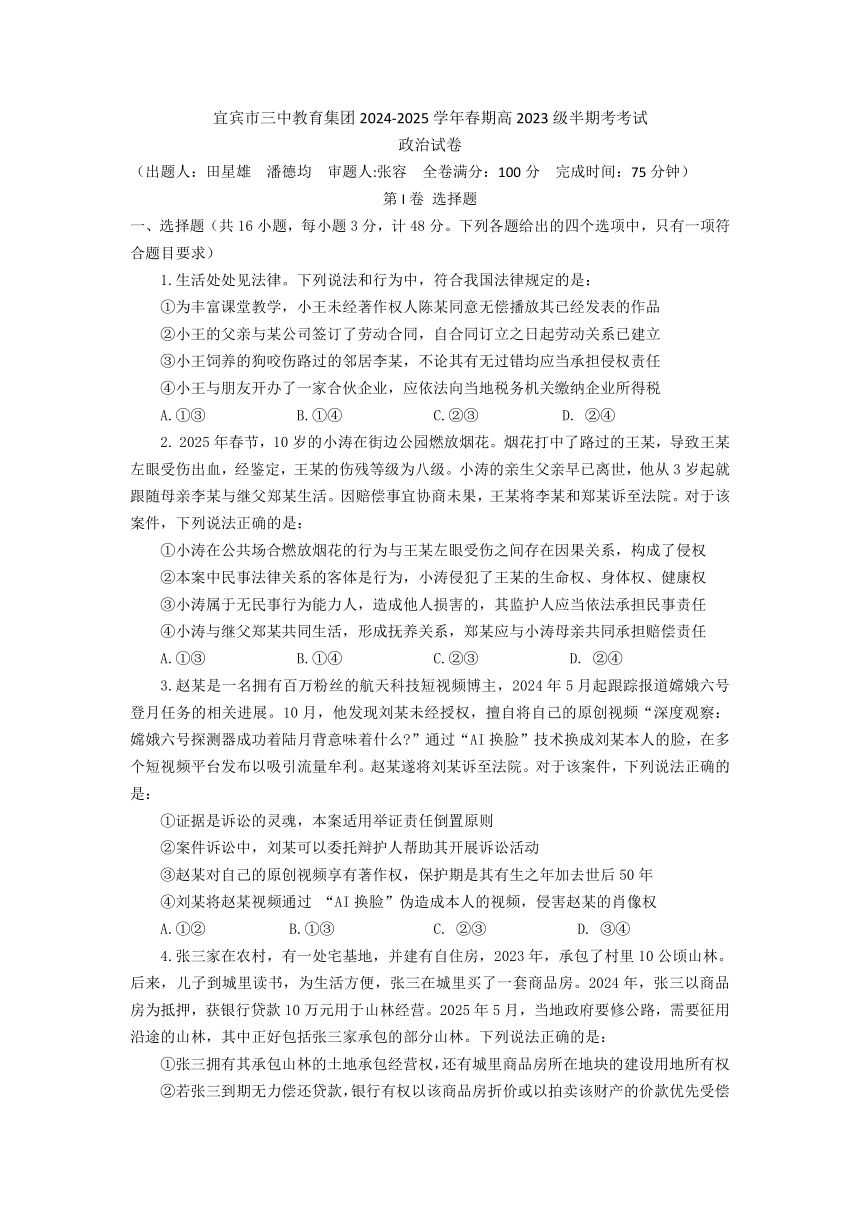 宜宾市三中教育集团2024-2025学年春期高2023级半期考考试
政治试卷
（出题人：田星雄　潘德均　审题人:张容　全卷满分：100分　完成时间：75分钟）
第Ⅰ卷 选择题
一、选择题（共16小题，每小题3分，计48分。下列各题给出的四个选项中，只有一项符合题目要求）

1.生活处处见法律。下列说法和行为中，符合我国法律规定的是：
①为丰富课堂教学，小王未经著作权人陈某同意无偿播放其已经发表的作品
②小王的父亲与某公司签订了劳动合同，自合同订立之日起劳动关系已建立
③小王饲养的狗咬伤路过的邻居李某，不论其有无过错均应当承担侵权责任
④小王与朋友开办了一家合伙企业，应依法向当地税务机关缴纳企业所得税
A.①③　　B.①④　　C.②③　　D. ②④

2. 2025年春节，10岁的小涛在街边公园燃放烟花。烟花打中了路过的王某，导致王某左眼受伤出血，经鉴定，王某的伤残等级为八级。小涛的亲生父亲早已离世，他从3岁起就跟随母亲李某与继父郑某生活。因赔偿事宜协商未果，王某将李某和郑某诉至法院。对于该案件，下列说法正确的是：
①小涛在公共场合燃放烟花的行为与王某左眼受伤之间存在因果关系，构成了侵权
②本案中民事法律关系的客体是行为，小涛侵犯了王某的生命权、身体权、健康权
③小涛属于无民事行为能力人，造成他人损害的，其监护人应当依法承担民事责任
④小涛与继父郑某共同生活，形成抚养关系，郑某应与小涛母亲共同承担赔偿责任
A.①③　　B.①④　　C.②③　　D. ②④

3.赵某是一名拥有百万粉丝的航天科技短视频博主，2024年5月起跟踪报道嫦娥六号登月任务的相关进展。10月，他发现刘某未经授权，擅自将自己的原创视频“深度观察：嫦娥六号探测器成功着陆月背意味着什么?”通过“AI换脸”技术换成刘某本人的脸，在多个短视频平台发布以吸引流量牟利。赵某遂将刘某诉至法院。对于该案件，下列说法正确的是:
①证据是诉讼的灵魂，本案适用举证责任倒置原则
②案件诉讼中，刘某可以委托辩护人帮助其开展诉讼活动
③赵某对自己的原创视频享有著作权，保护期是其有生之年加去世后50年
④刘某将赵某视频通过 “AI换脸”伪造成本人的视频，侵害赵某的肖像权
A.①②　　B.①③　　C. ②③　　D. ③④

4.张三家在农村，有一处宅基地，并建有自住房，2023年，承包了村里10公顷山林。后来，儿子到城里读书，为生活方便，张三在城里买了一套商品房。2024年，张三以商品房为抵押，获银行贷款10万元用于山林经营。2025年5月，当地政府要修公路，需要征用沿途的山林，其中正好包括张三家承包的部分山林。下列说法正确的是：
①张三拥有其承包山林的土地承包经营权，还有城里商品房所在地块的建设用地所有权
②若张三到期无力偿还贷款，银行有权以该商品房折价或以拍卖该财产的价款优先受偿